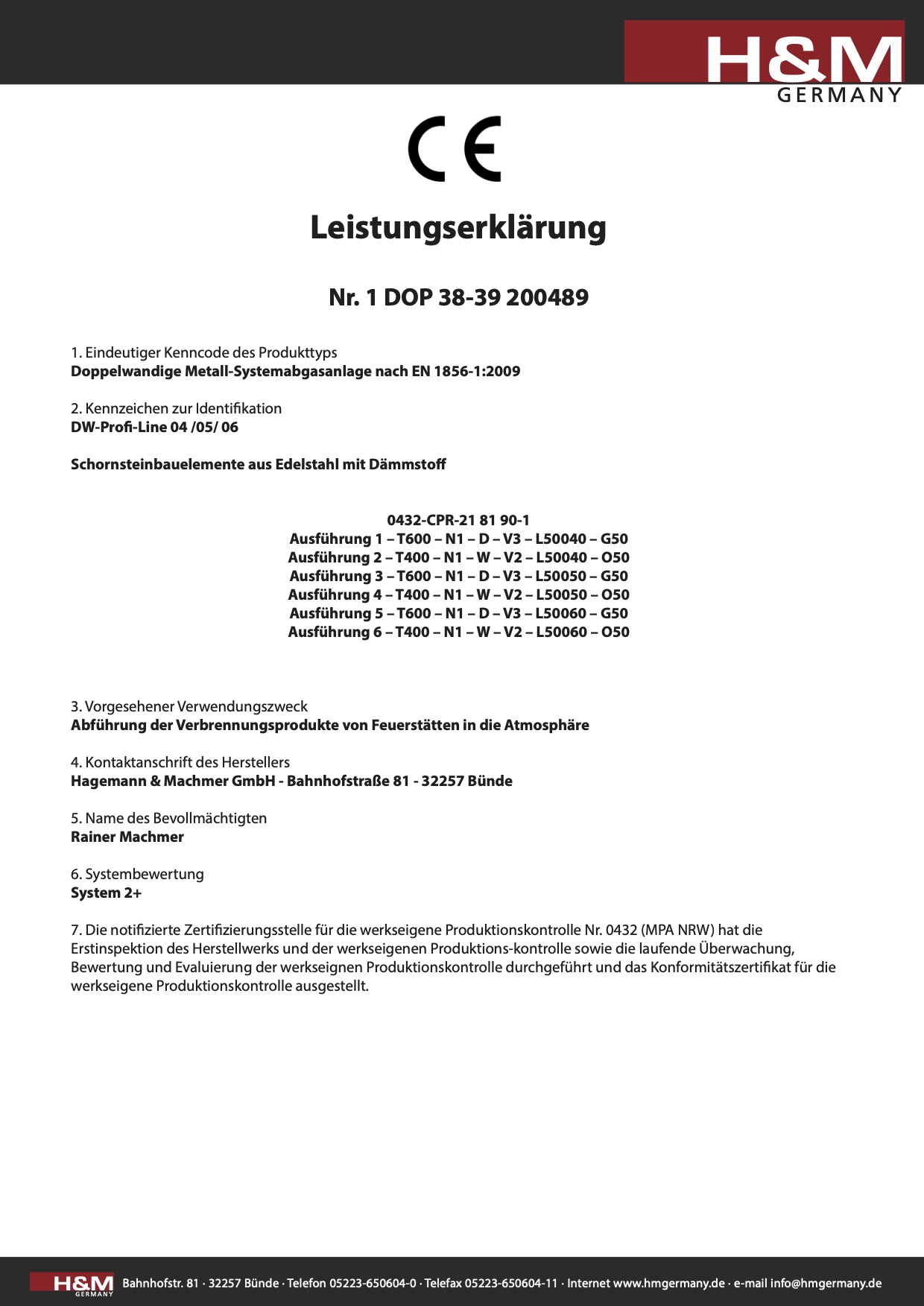 H&M
GERMANY

CE

Leistungserklärung

Nr. 1 DOP 38-39 200489

1. Eindeutiger Kenncode des Produkttyps
Doppelwandige Metall-Systemabgasanlage nach EN 1856-1:2009

2. Kennzeichen zur Identifikation
DW-Profi-Line 04 /05/ 06

Schornsteinbauelemente aus Edelstahl mit Dämmstoff

0432-CPR-21 81 90-1
Ausführung 1 – T600 – N1 – D – V3 – L50040 – G50
Ausführung 2 – T400 – N1 – W – V2 – L50040 – O50
Ausführung 3 – T600 – N1 – D – V3 – L50050 – G50
Ausführung 4 – T400 – N1 – W – V2 – L50050 – O50
Ausführung 5 – T600 – N1 – D – V3 – L50060 – G50
Ausführung 6 – T400 – N1 – W – V2 – L50060 – O50

3. Vorgesehener Verwendungszweck
Abführung der Verbrennungsprodukte von Feuerstätten in die Atmosphäre

4. Kontaktanschrift des Herstellers
Hagemann & Machmer GmbH - Bahnhofstraße 81 - 32257 Bünde

5. Name des Bevollmächtigten
Rainer Machmer

6. Systembewertung
System 2+

7. Die notifizierte Zertifizierungsstelle für die werkseigene Produktionskontrolle Nr. 0432 (MPA NRW) hat die Erstinspektion des Herstellwerks und der werkseigenen Produktions-kontrolle sowie die laufende Überwachung, Bewertung und Evaluierung der werkseignen Produktionskontrolle durchgeführt und das Konformitätszertifikat für die werkseigene Produktionskontrolle ausgestellt.

H&M GERMANY Bahnhofstr. 81 · 32257 Bünde · Telefon 05223-650604-0 · Telefax 05223-650604-11 · Internet www.hmgermany.de · e-mail info@hmgermany.de